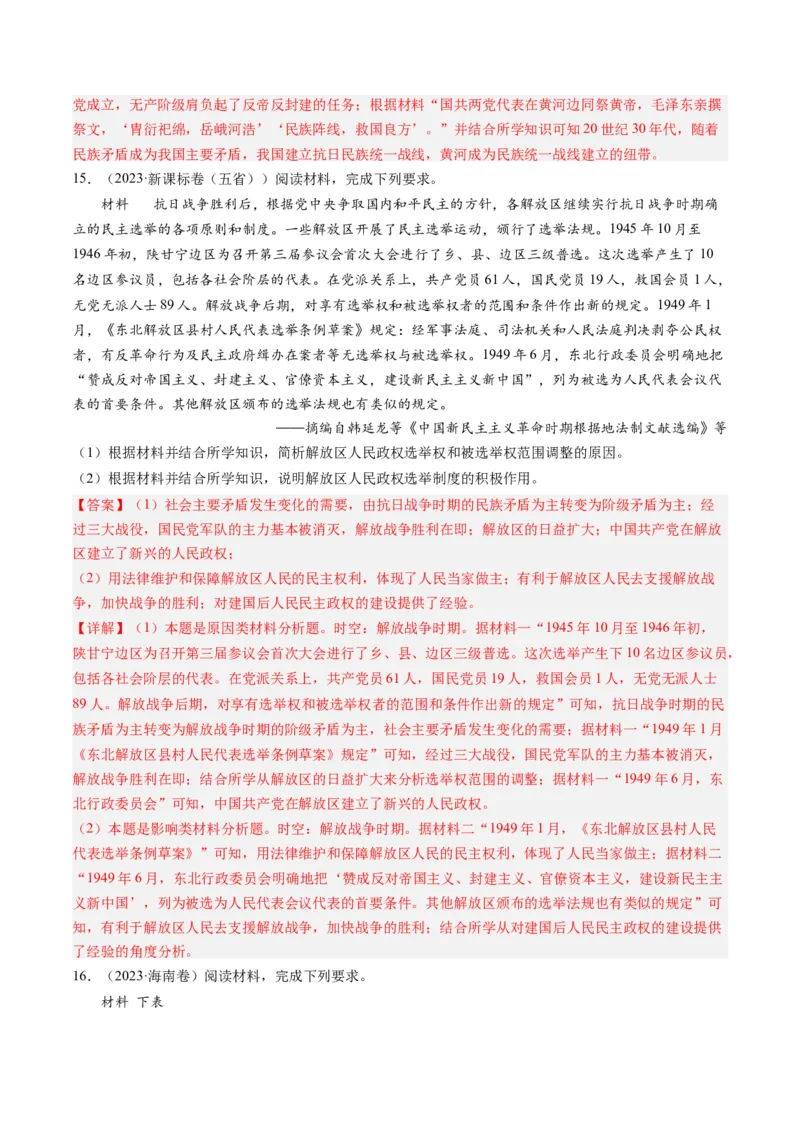 党成立，无产阶级肩负起了反帝反封建的任务；根据材料“国共两党代表在黄河边同祭黄帝，毛泽东亲撰祭文，‘胄衍祀绵，岳峨河浩’‘民族阵线，救国良方’。”并结合所学知识可知20世纪30年代，随着民族矛盾成为我国主要矛盾，我国建立抗日民族统一战线，黄河成为民族统一战线建立的纽带。

15．（2023·新课标卷（五省））阅读材料，完成下列要求。

材料　抗日战争胜利后，根据党中央争取国内和平民主的方针，各解放区继续实行抗日战争时期确立的民主选举的各项原则和制度。一些解放区开展了民主选举运动，颁行了选举法规。1945年10月至1946年初，陕甘宁边区为召开第三届参议会首次大会进行了乡、县、边区三级普选。这次选举产生了10名边区参议员，包括各社会阶层的代表。在党派关系上，共产党员61人，国民党员19人，救国会员1人，无党无派人士89人。解放战争后期，对享有选举权和被选举权者的范围和条件作出新的规定。1949年1月，《东北解放区县村人民代表选举条例草案》规定：经军事法庭、司法机关和人民法庭判决剥夺公民权者，有反革命行为及民主政府缉办在案者等无选举权与被选举权。1949年6月，东北行政委员会明确地把“赞成反对帝国主义、封建主义、官僚资本主义，建设新民主主义新中国”，列为被选为人民代表会议代表的首要条件。其他解放区颁布的选举法规也有类似的规定。

——摘编自韩延龙等《中国新民主主义革命时期根据地法制文献选编》等

（1）根据材料并结合所学知识，简析解放区人民政权选举权和被选举权范围调整的原因。

（2）根据材料并结合所学知识，说明解放区人民政权选举制度的积极作用。

【答案】（1）社会主要矛盾发生变化的需要，由抗日战争时期的民族矛盾为主转变为阶级矛盾为主；经过三大战役，国民党军队的主力基本被消灭，解放战争胜利在即；解放区的日益扩大；中国共产党在解放区建立了新兴的人民政权；

（2）用法律维护和保障解放区人民的民主权利，体现了人民当家做主；有利于解放区人民去支援解放战争，加快战争的胜利；对建国后人民民主政权的建设提供了经验。

【详解】（1）本题是原因类材料分析题。时空：解放战争时期。据材料一“1945年10月至1946年初，陕甘宁边区为召开第三届参议会首次大会进行了乡、县、边区三级普选。这次选举产生下10名边区参议员，包括各社会阶层的代表。在党派关系上，共产党员61人，国民党员19人，救国会员1人，无党无派人士89人。解放战争后期，对享有选举权和被选举权者的范围和条件作出新的规定”可知，抗日战争时期的民族矛盾为主转变为解放战争时期的阶级矛盾为主，社会主要矛盾发生变化的需要；据材料一“1949年1月《东北解放区县村人民代表选举条例草案》规定”可知，经过三大战役，国民党军队的主力基本被消灭，解放战争胜利在即；结合所学从解放区的日益扩大来分析选举权范围的调整；据材料一“1949年6月，东北行政委员会”可知，中国共产党在解放区建立了新兴的人民政权。

（2）本题是影响类材料分析题。时空：解放战争时期。据材料二“1949年1月，《东北解放区县村人民代表选举条例草案》”可知，用法律维护和保障解放区人民的民主权利，体现了人民当家做主；据材料二“1949年6月，东北行政委员会明确地把‘赞成反对帝国主义、封建主义、官僚资本主义，建设新民主主义新中国’，列为被选为人民代表会议代表的首要条件。其他解放区颁布的选举法规也有类似的规定”可知，有利于解放区人民去支援解放战争，加快战争的胜利；结合所学从对建国后人民民主政权的建设提供了经验的角度分析。

16．（2023·海南卷）阅读材料，完成下列要求。

材料　下表